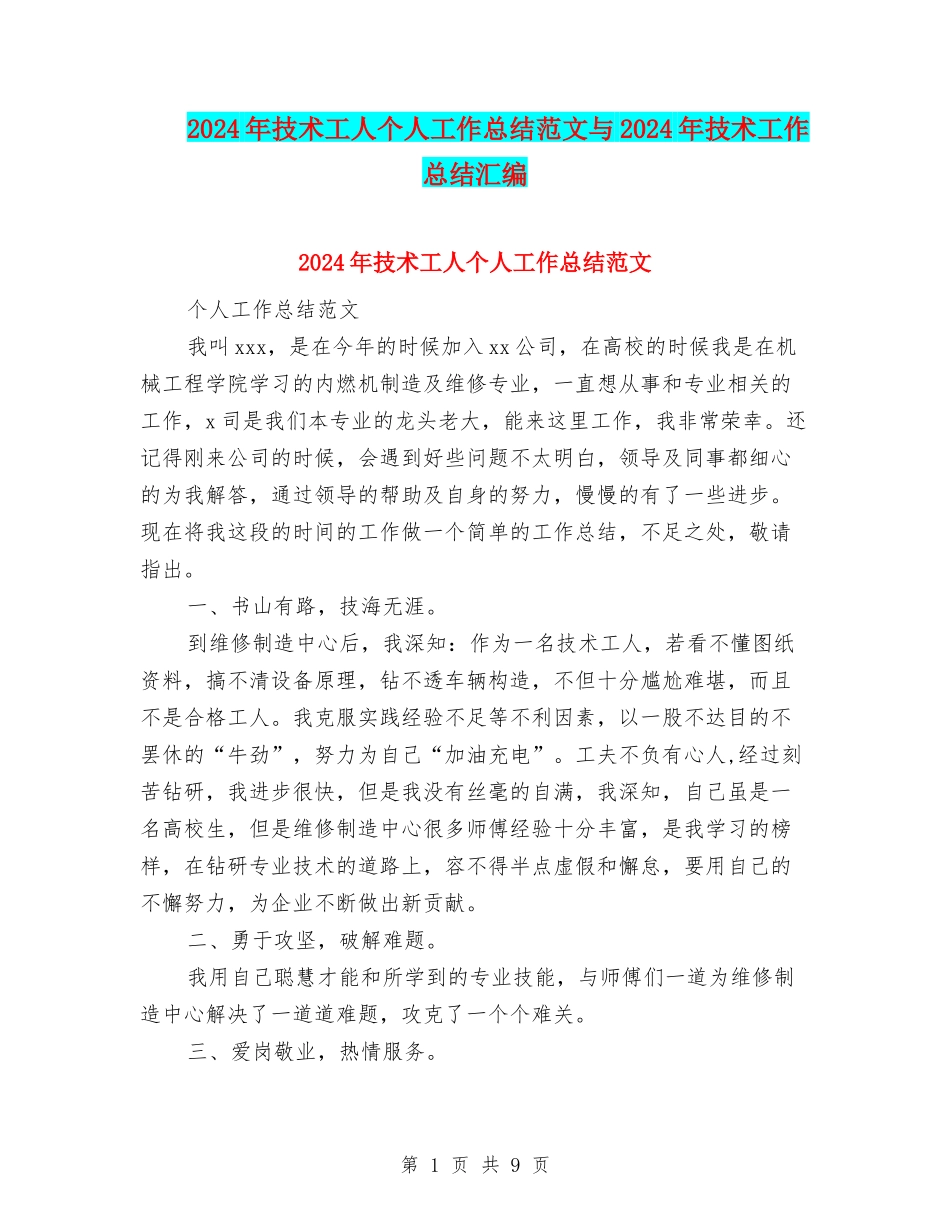 2024年技术工人个人工作总结范文与2024年技术工作总结汇编

2024年技术工人个人工作总结范文

个人工作总结范文

我叫xxx，是在今年的时候加入xx公司，在高校的时候我是在机械工程学院学习的内燃机制造及维修专业，一直想从事和专业相关的工作，x司是我们本专业的龙头老大，能来这里工作，我非常荣幸。还记得刚来公司的时候，会遇到好些问题不太明白，领导及同事都细心的为我解答，通过领导的帮助及自身的努力，慢慢的有了一些进步。现在将我这段的时间的工作做一个简单的工作总结，不足之处，敬请指出。

一、书山有路，技海无涯。

到维修制造中心后，我深知：作为一名技术工人，若看不懂图纸资料，搞不清设备原理，钻不透车辆构造，不但十分尴尬难堪，而且不是合格工人。我克服实践经验不足等不利因素，以一股不达目的不罢休的“牛劲”，努力为自己“加油充电”。工夫不负有心人,经过刻苦钻研，我进步很快，但是我没有丝毫的自满，我深知，自己虽是一名高校生，但是维修制造中心很多师傅经验十分丰富，是我学习的榜样，在钻研专业技术的道路上，容不得半点虚假和懈怠，要用自己的不懈努力，为企业不断做出新贡献。

二、勇于攻坚，破解难题。

我用自己聪慧才能和所学到的专业技能，与师傅们一道为维修制造中心解决了一道道难题，攻克了一个个难关。

三、爱岗敬业，热情服务。

第 1 页 共 9 页